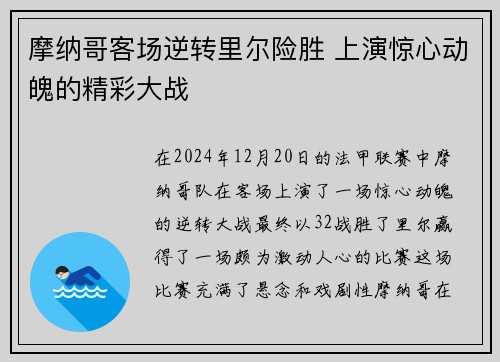 摩纳哥客场逆转里尔险胜 上演惊心动魄的精彩大战

在2024年12月20日的法甲联赛中摩纳哥队在客场上演了一场惊心动魄的逆转大战最终以32战胜了里尔赢得了一场颇为激动人心的比赛这场比赛充满了悬念和戏剧性摩纳哥在